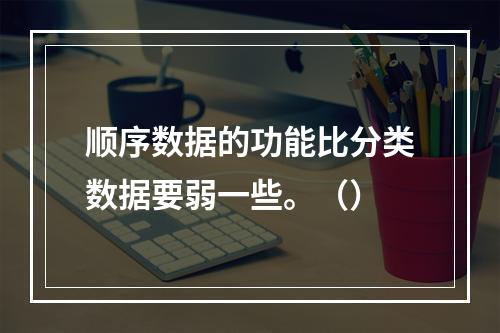 顺序数据的功能比分类数据要弱一些。（）